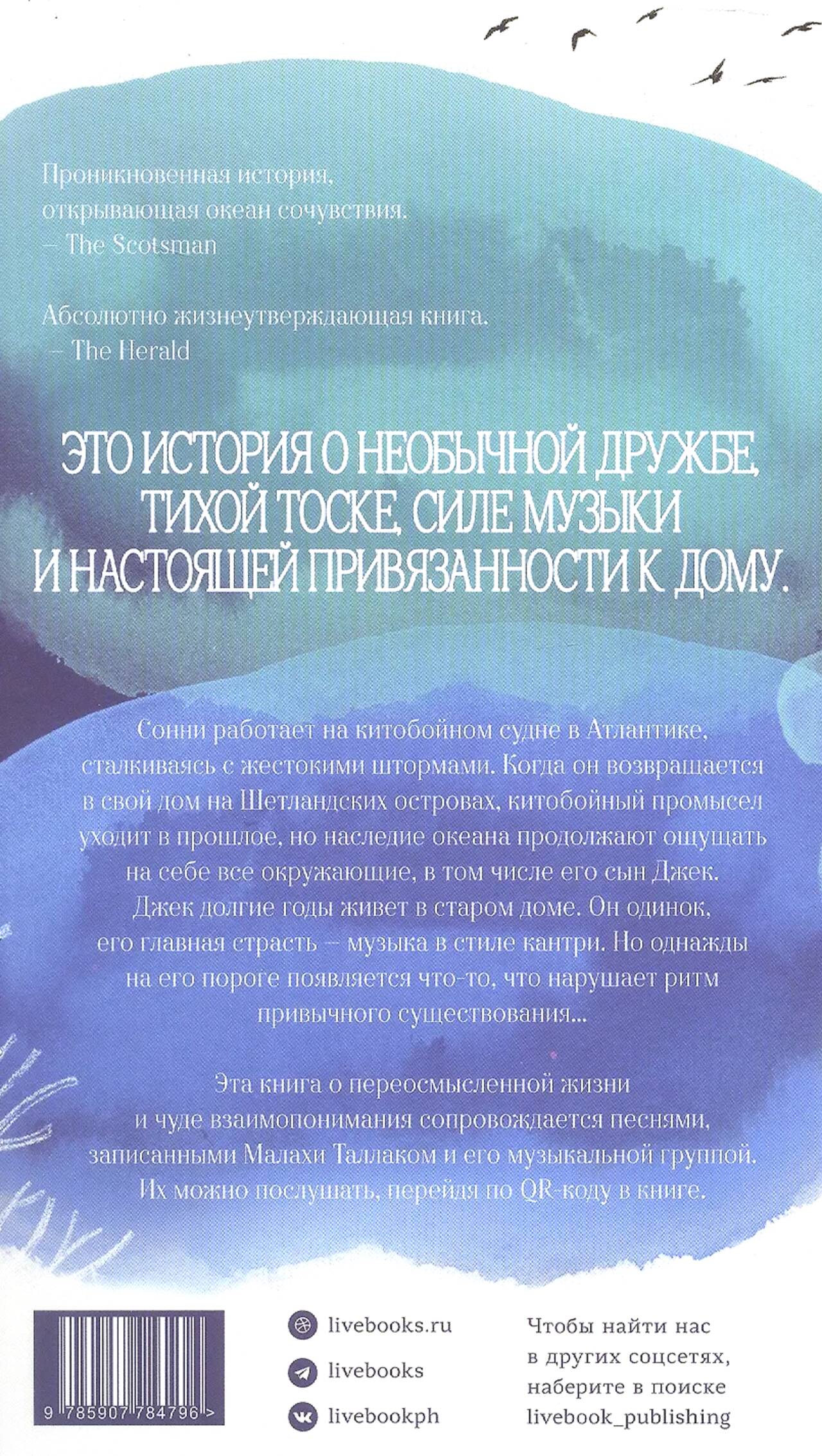 Проникновенная история, открывающая океан сочувствия.
— The Scotsman

Абсолютно жизнеутверждающая книга.
— The Herald

ЭТО ИСТОРИЯ О НЕОБЫЧНОЙ ДРУЖБЕ, ТИХОЙ ТОСКЕ, СИЛЕ МУЗЫКИ И НАСТОЯЩЕЙ ПРИВЯЗАННОСТИ К ДОМУ.

Сонни работает на китобойном судне в Атлантике, сталкиваясь с жестокими штормами. Когда он возвращается в свой дом на Шетландских островах, китобойный промысел уходит в прошлое, но наследие океана продолжают ощущать на себе все окружающие, в том числе его сын Джек. Джек долгие годы живет в старом доме. Он одинок, его главная страсть — музыка в стиле кантри. Но однажды на его пороге появляется что-то, что нарушает ритм привычного существования...

Эта книга о переосмысленной жизни и чуде взаимопонимания сопровождается песнями, записанными Малахи Таллаком и его музыкальной группой. Их можно послушать, перейдя по QR-коду в книге.

9 785907 784796 >

livebooks.ru
livebooks
livebookph

Чтобы найти нас
в других соцсетях,
наберите в поиске
livebook_publishing